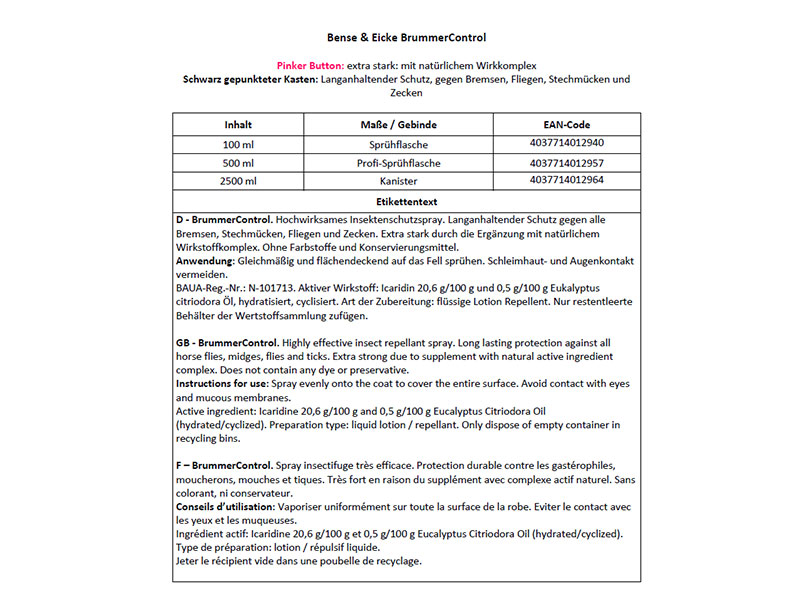 Bense & Eicke BrummerControl

Pinker Button: extra stark: mit natürlichem Wirkkomplex
Schwarz gepunkteter Kasten: Langanhaltender Schutz, gegen Bremsen, Fliegen, Stechmücken und Zecken

| Inhalt | Maße / Gebinde | EAN-Code |
|---|---|---|
| 100 ml | Sprühflasche | 4037714012940 |
| 500 ml | Profi-Sprühflasche | 4037714012957 |
| 2500 ml | Kanister | 4037714012964 |

Etikettentext

D - BrummerControl. Hochwirksames Insektenschutzspray. Langanhaltender Schutz gegen alle Bremsen, Stechmücken, Fliegen und Zecken. Extra stark durch die Ergänzung mit natürlichem Wirkstoffkomplex. Ohne Farbstoffe und Konservierungsmittel.
Anwendung: Gleichmäßig und flächendeckend auf das Fell sprühen. Schleimhaut- und Augenkontakt vermeiden.
BAUA-Reg.-Nr.: N-101713. Aktiver Wirkstoff: Icaridin 20,6 g/100 g und 0,5 g/100 g Eukalyptus citriodora Öl, hydratisiert, cyclisiert. Art der Zubereitung: flüssige Lotion Repellent. Nur restentleerte Behälter der Wertstoffsammlung zufügen.

GB - BrummerControl. Highly effective insect repellant spray. Long lasting protection against all horse flies, midges, flies and ticks. Extra strong due to supplement with natural active ingredient complex. Does not contain any dye or preservative.
Instructions for use: Spray evenly onto the coat to cover the entire surface. Avoid contact with eyes and mucous membranes.
Active ingredient: Icaridine 20,6 g/100 g and 0,5 g/100 g Eucalyptus Citriodora Oil (hydrated/cyclized). Preparation type: liquid lotion / repellant. Only dispose of empty container in recycling bins.

F – BrummerControl. Spray insectifuge très efficace. Protection durable contre les gastérophiles, moucherons, mouches et tiques. Très fort en raison du supplément avec complexe actif naturel. Sans colorant, ni conservateur.
Conseils d'utilisation: Vaporiser uniformément sur toute la surface de la robe. Eviter le contact avec les yeux et les muqueuses.
Ingrédient actif: Icaridine 20,6 g/100 g et 0,5 g/100 g Eucalyptus Citriodora Oil (hydrated/cyclized).
Type de préparation: lotion / répulsif liquide.
Jeter le récipient vide dans une poubelle de recyclage.